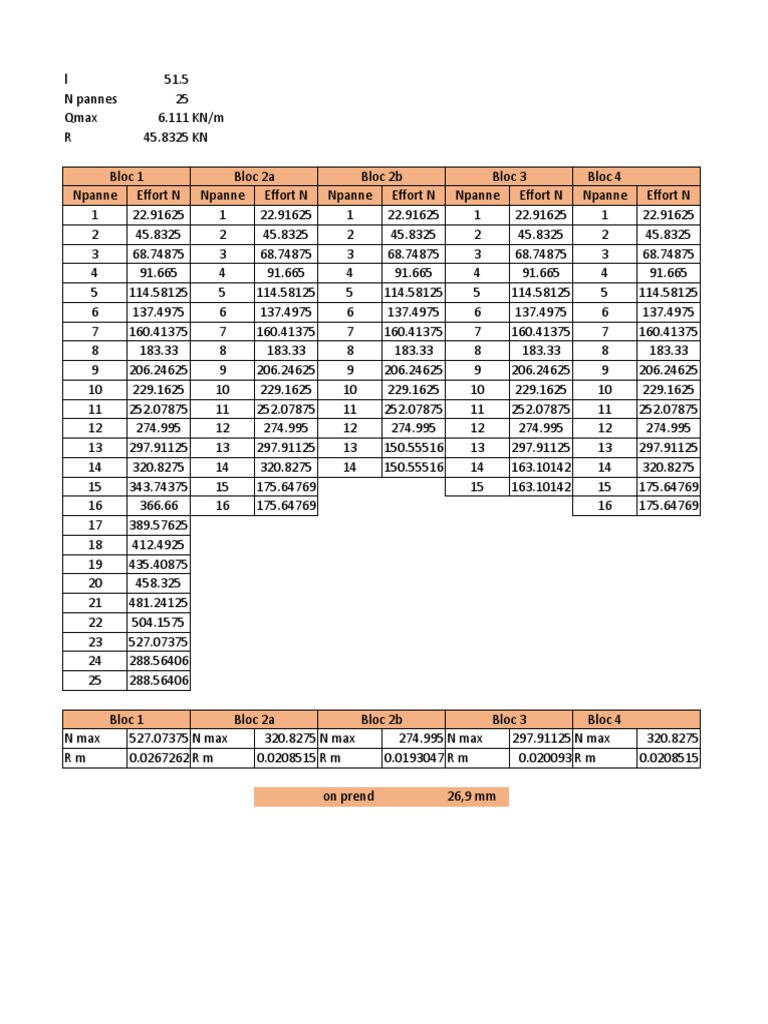 l 51.5
N pannes 25
Qmax 6.111 KN/m
R 45.8325 KN

| Bloc 1 | | Bloc 2a | | Bloc 2b | | Bloc 3 | | Bloc 4 | |
|---|---|---|---|---|---|---|---|---|---|
| Npanne | Effort N | Npanne | Effort N | Npanne | Effort N | Npanne | Effort N | Npanne | Effort N |
| 1 | 22.91625 | 1 | 22.91625 | 1 | 22.91625 | 1 | 22.91625 | 1 | 22.91625 |
| 2 | 45.8325 | 2 | 45.8325 | 2 | 45.8325 | 2 | 45.8325 | 2 | 45.8325 |
| 3 | 68.74875 | 3 | 68.74875 | 3 | 68.74875 | 3 | 68.74875 | 3 | 68.74875 |
| 4 | 91.665 | 4 | 91.665 | 4 | 91.665 | 4 | 91.665 | 4 | 91.665 |
| 5 | 114.58125 | 5 | 114.58125 | 5 | 114.58125 | 5 | 114.58125 | 5 | 114.58125 |
| 6 | 137.4975 | 6 | 137.4975 | 6 | 137.4975 | 6 | 137.4975 | 6 | 137.4975 |
| 7 | 160.41375 | 7 | 160.41375 | 7 | 160.41375 | 7 | 160.41375 | 7 | 160.41375 |
| 8 | 183.33 | 8 | 183.33 | 8 | 183.33 | 8 | 183.33 | 8 | 183.33 |
| 9 | 206.24625 | 9 | 206.24625 | 9 | 206.24625 | 9 | 206.24625 | 9 | 206.24625 |
| 10 | 229.1625 | 10 | 229.1625 | 10 | 229.1625 | 10 | 229.1625 | 10 | 229.1625 |
| 11 | 252.07875 | 11 | 252.07875 | 11 | 252.07875 | 11 | 252.07875 | 11 | 252.07875 |
| 12 | 274.995 | 12 | 274.995 | 12 | 274.995 | 12 | 274.995 | 12 | 274.995 |
| 13 | 297.91125 | 13 | 297.91125 | 13 | 150.55516 | 13 | 297.91125 | 13 | 297.91125 |
| 14 | 320.8275 | 14 | 320.8275 | 14 | 150.55516 | 14 | 163.10142 | 14 | 320.8275 |
| 15 | 343.74375 | 15 | 175.64769 | | | 15 | 163.10142 | 15 | 175.64769 |
| 16 | 366.66 | 16 | 175.64769 | | | | | 16 | 175.64769 |
| 17 | 389.57625 | | | | | | | | |
| 18 | 412.4925 | | | | | | | | |
| 19 | 435.40875 | | | | | | | | |
| 20 | 458.325 | | | | | | | | |
| 21 | 481.24125 | | | | | | | | |
| 22 | 504.1575 | | | | | | | | |
| 23 | 527.07375 | | | | | | | | |
| 24 | 288.56406 | | | | | | | | |
| 25 | 288.56406 | | | | | | | | |

| Bloc 1 | | Bloc 2a | | Bloc 2b | | Bloc 3 | | Bloc 4 | |
|---|---|---|---|---|---|---|---|---|---|
| N max | 527.07375 | N max | 320.8275 | N max | 274.995 | N max | 297.91125 | N max | 320.8275 |
| R m | 0.0267262 | R m | 0.0208515 | R m | 0.0193047 | R m | 0.020093 | R m | 0.0208515 |

on prend 26,9 mm